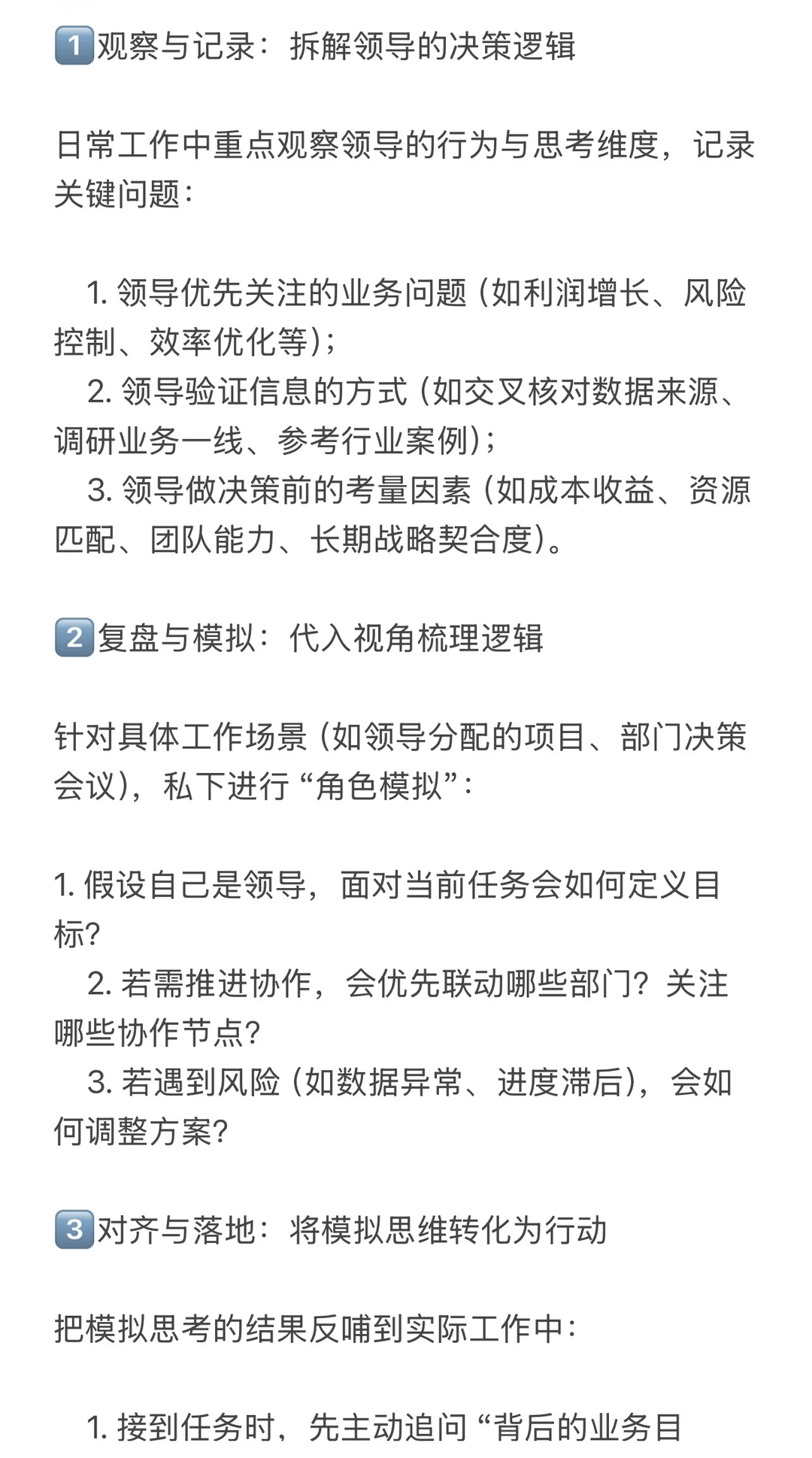 1️⃣观察与记录：拆解领导的决策逻辑

日常工作中重点观察领导的行为与思考维度，记录关键问题：

1. 领导优先关注的业务问题（如利润增长、风险控制、效率优化等）；
2. 领导验证信息的方式（如交叉核对数据来源、调研业务一线、参考行业案例）；
3. 领导做决策前的考量因素（如成本收益、资源匹配、团队能力、长期战略契合度）。

2️⃣复盘与模拟：代入视角梳理逻辑

针对具体工作场景（如领导分配的项目、部门决策会议），私下进行“角色模拟”：

1. 假设自己是领导，面对当前任务会如何定义目标？
2. 若需推进协作，会优先联动哪些部门？关注哪些协作节点？
3. 若遇到风险（如数据异常、进度滞后），会如何调整方案？

3️⃣对齐与落地：将模拟思维转化为行动

把模拟思考的结果反哺到实际工作中：

1. 接到任务时，先主动追问“背后的业务目